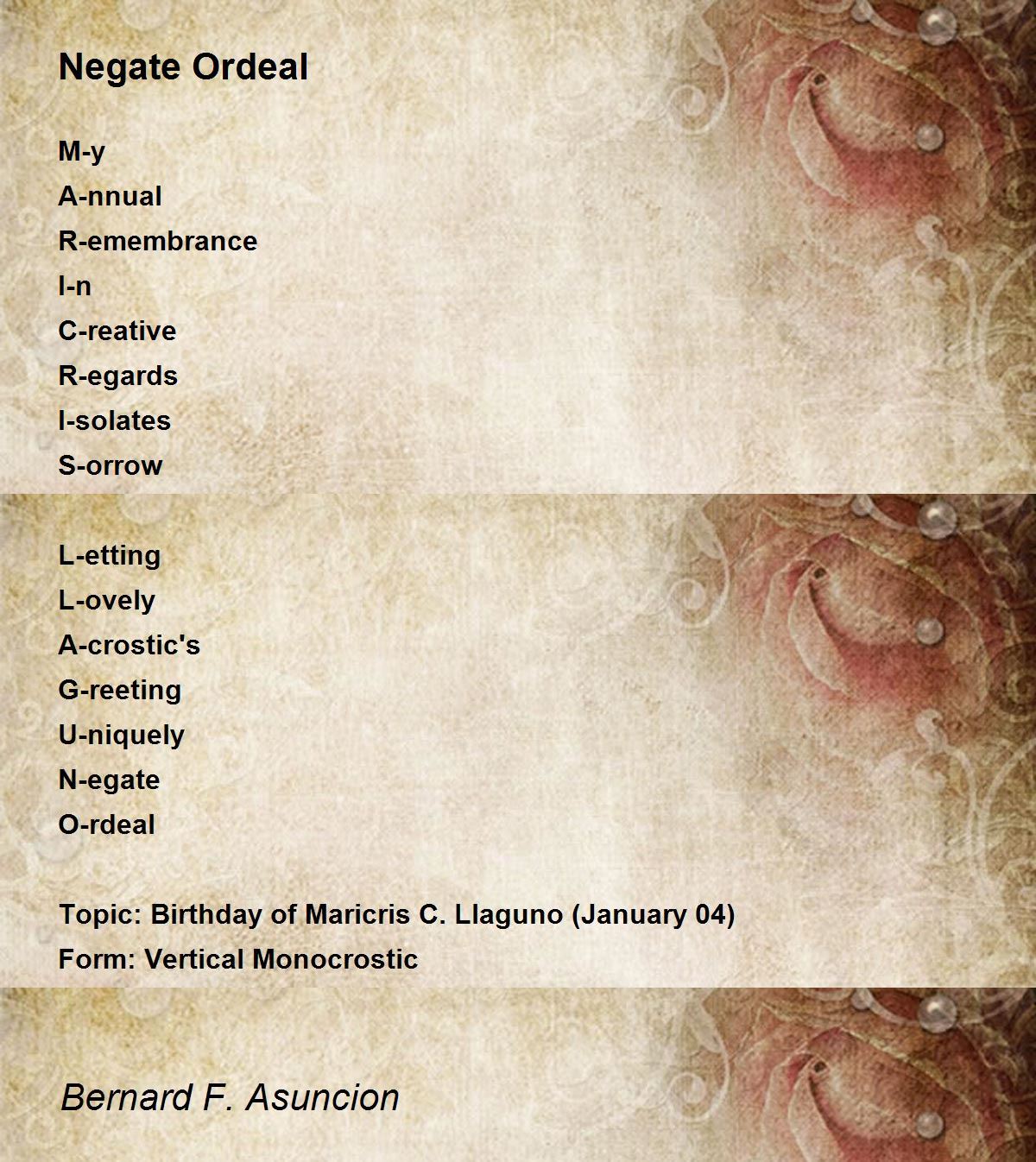 Negate Ordeal

M-y
A-nnual
R-emembrance
I-n
C-reative
R-egards
I-solates
S-orrow

L-etting
L-ovely
A-crostic's
G-reeting
U-niquely
N-egate
O-rdeal

Topic: Birthday of Maricris C. Llaguno (January 04)
Form: Vertical Monocrostic

Bernard F. Asuncion